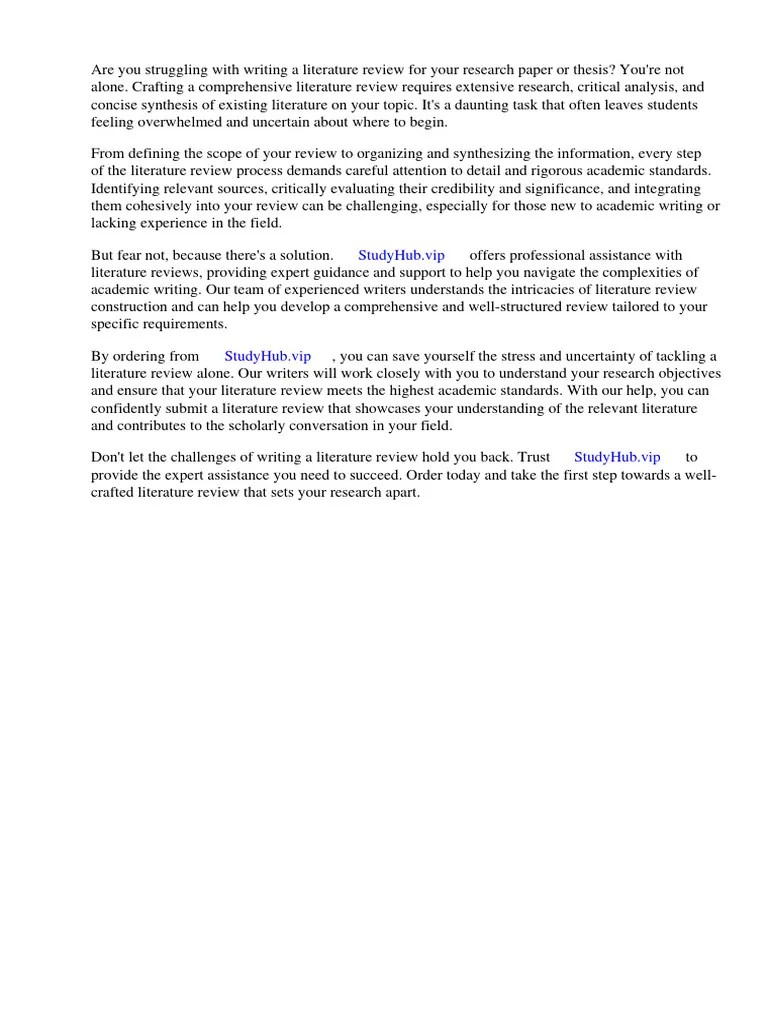 Are you struggling with writing a literature review for your research paper or thesis? You're not alone. Crafting a comprehensive literature review requires extensive research, critical analysis, and concise synthesis of existing literature on your topic. It's a daunting task that often leaves students feeling overwhelmed and uncertain about where to begin.

From defining the scope of your review to organizing and synthesizing the information, every step of the literature review process demands careful attention to detail and rigorous academic standards. Identifying relevant sources, critically evaluating their credibility and significance, and integrating them cohesively into your review can be challenging, especially for those new to academic writing or lacking experience in the field.

But fear not, because there's a solution. StudyHub.vip offers professional assistance with literature reviews, providing expert guidance and support to help you navigate the complexities of academic writing. Our team of experienced writers understands the intricacies of literature review construction and can help you develop a comprehensive and well-structured review tailored to your specific requirements.

By ordering from StudyHub.vip , you can save yourself the stress and uncertainty of tackling a literature review alone. Our writers will work closely with you to understand your research objectives and ensure that your literature review meets the highest academic standards. With our help, you can confidently submit a literature review that showcases your understanding of the relevant literature and contributes to the scholarly conversation in your field.

Don't let the challenges of writing a literature review hold you back. Trust StudyHub.vip to provide the expert assistance you need to succeed. Order today and take the first step towards a well-crafted literature review that sets your research apart.